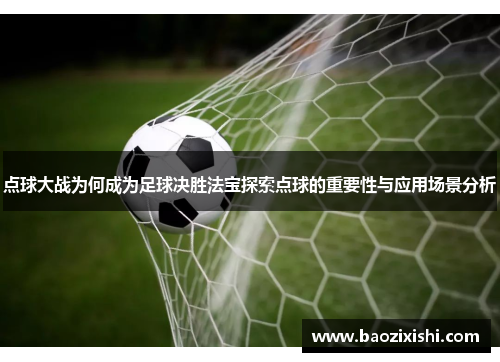 点球大战为何成为足球决胜法宝探索点球的重要性与应用场景分析

www.baozixishi.com